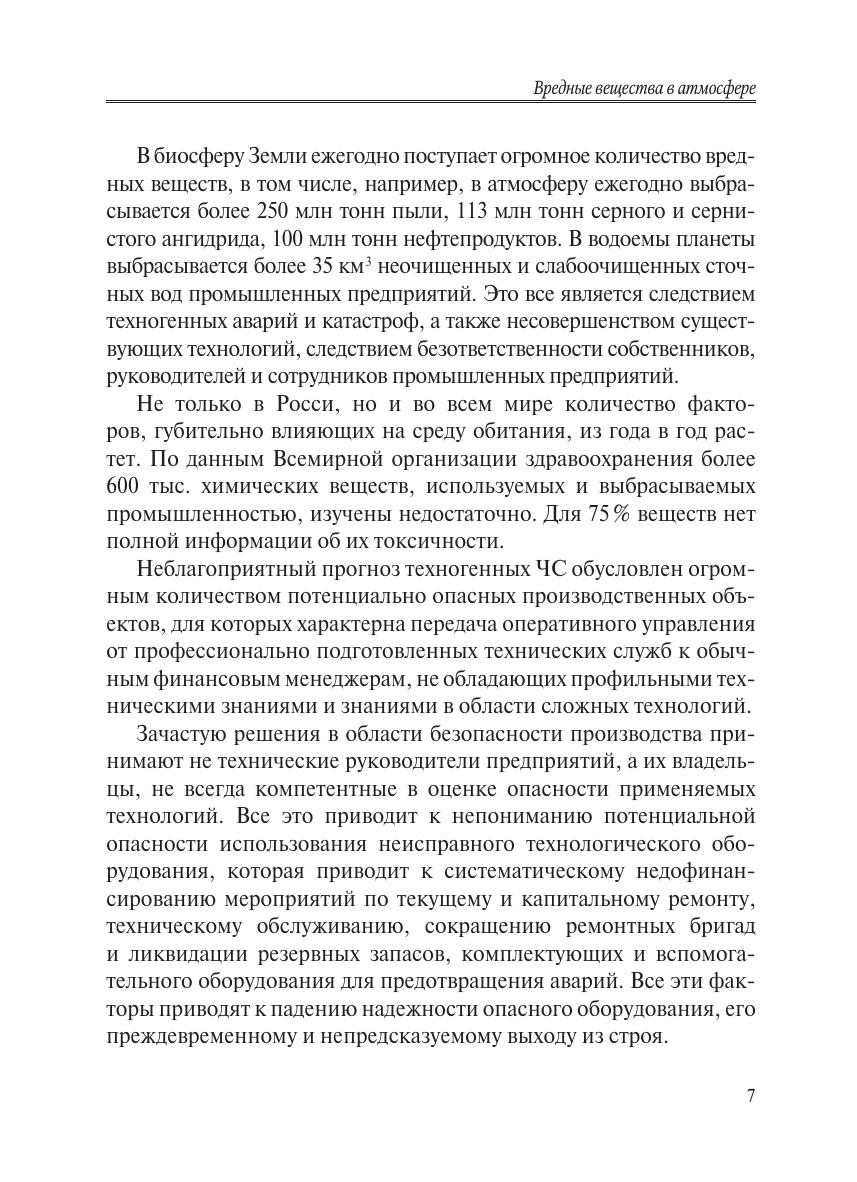 Вредные вещества в атмосфере

В биосферу Земли ежегодно поступает огромное количество вредных веществ, в том числе, например, в атмосферу ежегодно выбрасывается более 250 млн тонн пыли, 113 млн тонн серного и сернистого ангидрида, 100 млн тонн нефтепродуктов. В водоемы планеты выбрасывается более 35 км$^3$ неочищенных и слабоочищенных сточных вод промышленных предприятий. Это все является следствием техногенных аварий и катастроф, а также несовершенством существующих технологий, следствием безответственности собственников, руководителей и сотрудников промышленных предприятий.

Не только в Росси, но и во всем мире количество факторов, губительно влияющих на среду обитания, из года в год растет. По данным Всемирной организации здравоохранения более 600 тыс. химических веществ, используемых и выбрасываемых промышленностью, изучены недостаточно. Для 75 % веществ нет полной информации об их токсичности.

Неблагоприятный прогноз техногенных ЧС обусловлен огромным количеством потенциально опасных производственных объектов, для которых характерна передача оперативного управления от профессионально подготовленных технических служб к обычным финансовым менеджерам, не обладающих профильными техническими знаниями и знаниями в области сложных технологий.

Зачастую решения в области безопасности производства принимают не технические руководители предприятий, а их владельцы, не всегда компетентные в оценке опасности применяемых технологий. Все это приводит к непониманию потенциальной опасности использования неисправного технологического оборудования, которая приводит к систематическому недофинансированию мероприятий по текущему и капитальному ремонту, техническому обслуживанию, сокращению ремонтных бригад и ликвидации резервных запасов, комплектующих и вспомогательного оборудования для предотвращения аварий. Все эти факторы приводят к падению надежности опасного оборудования, его преждевременному и непредсказуемому выходу из строя.

7